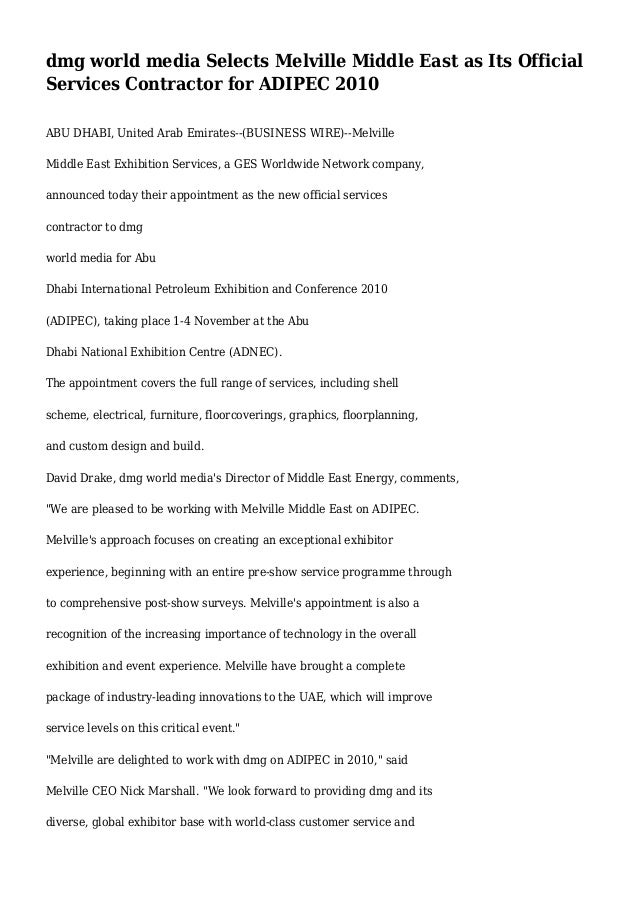 dmg world media Selects Melville Middle East as Its Official Services Contractor for ADIPEC 2010

ABU DHABI, United Arab Emirates--(BUSINESS WIRE)--Melville Middle East Exhibition Services, a GES Worldwide Network company, announced today their appointment as the new official services contractor to dmg world media for Abu Dhabi International Petroleum Exhibition and Conference 2010 (ADIPEC), taking place 1-4 November at the Abu Dhabi National Exhibition Centre (ADNEC).

The appointment covers the full range of services, including shell scheme, electrical, furniture, floorcoverings, graphics, floorplanning, and custom design and build.

David Drake, dmg world media's Director of Middle East Energy, comments, "We are pleased to be working with Melville Middle East on ADIPEC. Melville's approach focuses on creating an exceptional exhibitor experience, beginning with an entire pre-show service programme through to comprehensive post-show surveys. Melville's appointment is also a recognition of the increasing importance of technology in the overall exhibition and event experience. Melville have brought a complete package of industry-leading innovations to the UAE, which will improve service levels on this critical event."

"Melville are delighted to work with dmg on ADIPEC in 2010," said Melville CEO Nick Marshall. "We look forward to providing dmg and its diverse, global exhibitor base with world-class customer service and